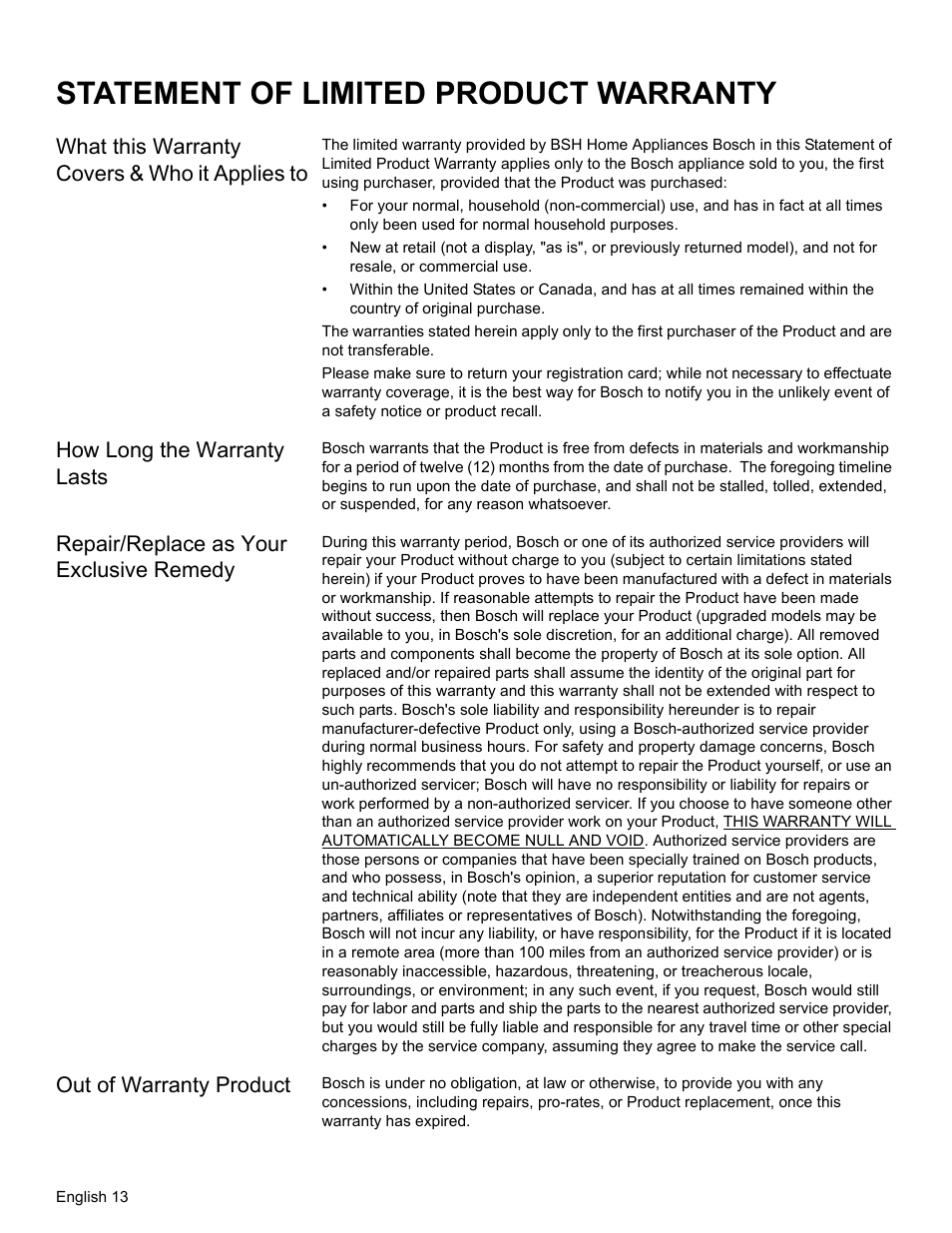 STATEMENT OF LIMITED PRODUCT WARRANTY

What this Warranty Covers & Who it Applies to

The limited warranty provided by BSH Home Appliances Bosch in this Statement of Limited Product Warranty applies only to the Bosch appliance sold to you, the first using purchaser, provided that the Product was purchased:

• For your normal, household (non-commercial) use, and has in fact at all times only been used for normal household purposes.
• New at retail (not a display, "as is", or previously returned model), and not for resale, or commercial use.
• Within the United States or Canada, and has at all times remained within the country of original purchase.

The warranties stated herein apply only to the first purchaser of the Product and are not transferable.

Please make sure to return your registration card; while not necessary to effectuate warranty coverage, it is the best way for Bosch to notify you in the unlikely event of a safety notice or product recall.

How Long the Warranty Lasts

Bosch warrants that the Product is free from defects in materials and workmanship for a period of twelve (12) months from the date of purchase. The foregoing timeline begins to run upon the date of purchase, and shall not be stalled, tolled, extended, or suspended, for any reason whatsoever.

Repair/Replace as Your Exclusive Remedy

During this warranty period, Bosch or one of its authorized service providers will repair your Product without charge to you (subject to certain limitations stated herein) if your Product proves to have been manufactured with a defect in materials or workmanship. If reasonable attempts to repair the Product have been made without success, then Bosch will replace your Product (upgraded models may be available to you, in Bosch's sole discretion, for an additional charge). All removed parts and components shall become the property of Bosch at its sole option. All replaced and/or repaired parts shall assume the identity of the original part for purposes of this warranty and this warranty shall not be extended with respect to such parts. Bosch's sole liability and responsibility hereunder is to repair manufacturer-defective Product only, using a Bosch-authorized service provider during normal business hours. For safety and property damage concerns, Bosch highly recommends that you do not attempt to repair the Product yourself, or use an un-authorized servicer; Bosch will have no responsibility or liability for repairs or work performed by a non-authorized servicer. If you choose to have someone other than an authorized service provider work on your Product, THIS WARRANTY WILL AUTOMATICALLY BECOME NULL AND VOID. Authorized service providers are those persons or companies that have been specially trained on Bosch products, and who possess, in Bosch's opinion, a superior reputation for customer service and technical ability (note that they are independent entities and are not agents, partners, affiliates or representatives of Bosch). Notwithstanding the foregoing, Bosch will not incur any liability, or have responsibility, for the Product if it is located in a remote area (more than 100 miles from an authorized service provider) or is reasonably inaccessible, hazardous, threatening, or treacherous locale, surroundings, or environment; in any such event, if you request, Bosch would still pay for labor and parts and ship the parts to the nearest authorized service provider, but you would still be fully liable and responsible for any travel time or other special charges by the service company, assuming they agree to make the service call.

Out of Warranty Product

Bosch is under no obligation, at law or otherwise, to provide you with any concessions, including repairs, pro-rates, or Product replacement, once this warranty has expired.

English 13